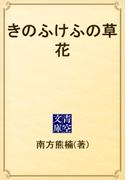 きのふけふの草花

青空文庫

南方熊楠(著)